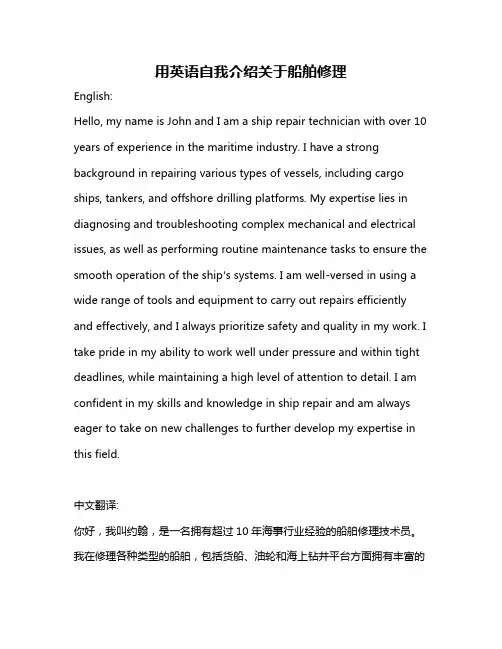 用英语自我介绍关于船舶修理

English:

Hello, my name is John and I am a ship repair technician with over 10 years of experience in the maritime industry. I have a strong background in repairing various types of vessels, including cargo ships, tankers, and offshore drilling platforms. My expertise lies in diagnosing and troubleshooting complex mechanical and electrical issues, as well as performing routine maintenance tasks to ensure the smooth operation of the ship's systems. I am well-versed in using a wide range of tools and equipment to carry out repairs efficiently and effectively, and I always prioritize safety and quality in my work. I take pride in my ability to work well under pressure and within tight deadlines, while maintaining a high level of attention to detail. I am confident in my skills and knowledge in ship repair and am always eager to take on new challenges to further develop my expertise in this field.

中文翻译:

你好，我叫约翰，是一名拥有超过 10 年海事行业经验的船舶修理技术员。我在修理各种类型的船舶，包括货船、油轮和海上钻井平台方面拥有丰富的